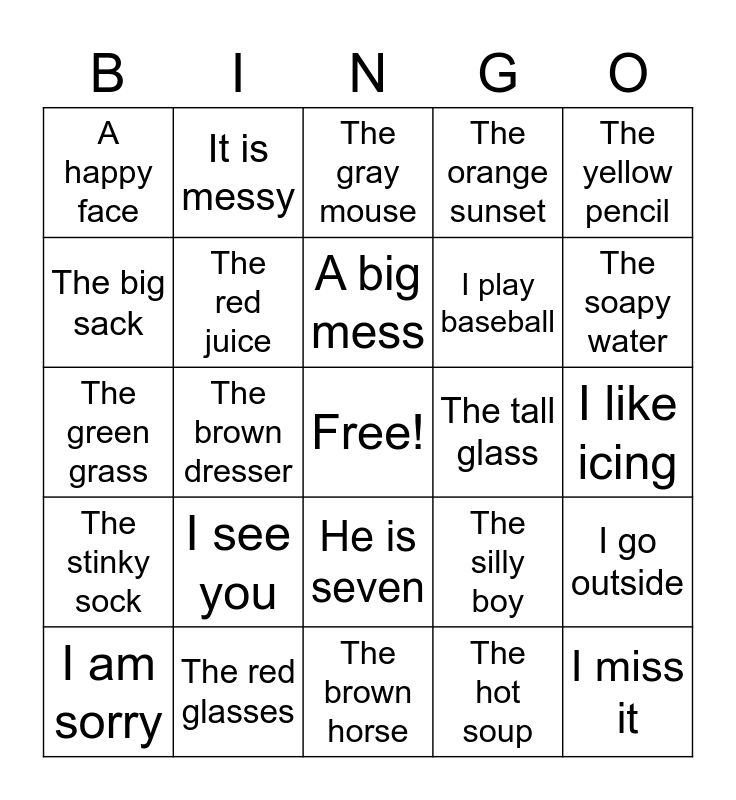 | B | I | N | G | O |
|---|---|---|---|---|
| A happy face | It is messy | The gray mouse | The orange sunset | The yellow pencil |
| The big sack | The red juice | A big mess | I play baseball | The soapy water |
| The green grass | The brown dresser | Free! | The tall glass | I like icing |
| The stinky sock | I see you | He is seven | The silly boy | I go outside |
| I am sorry | The red glasses | The brown horse | The hot soup | I miss it |